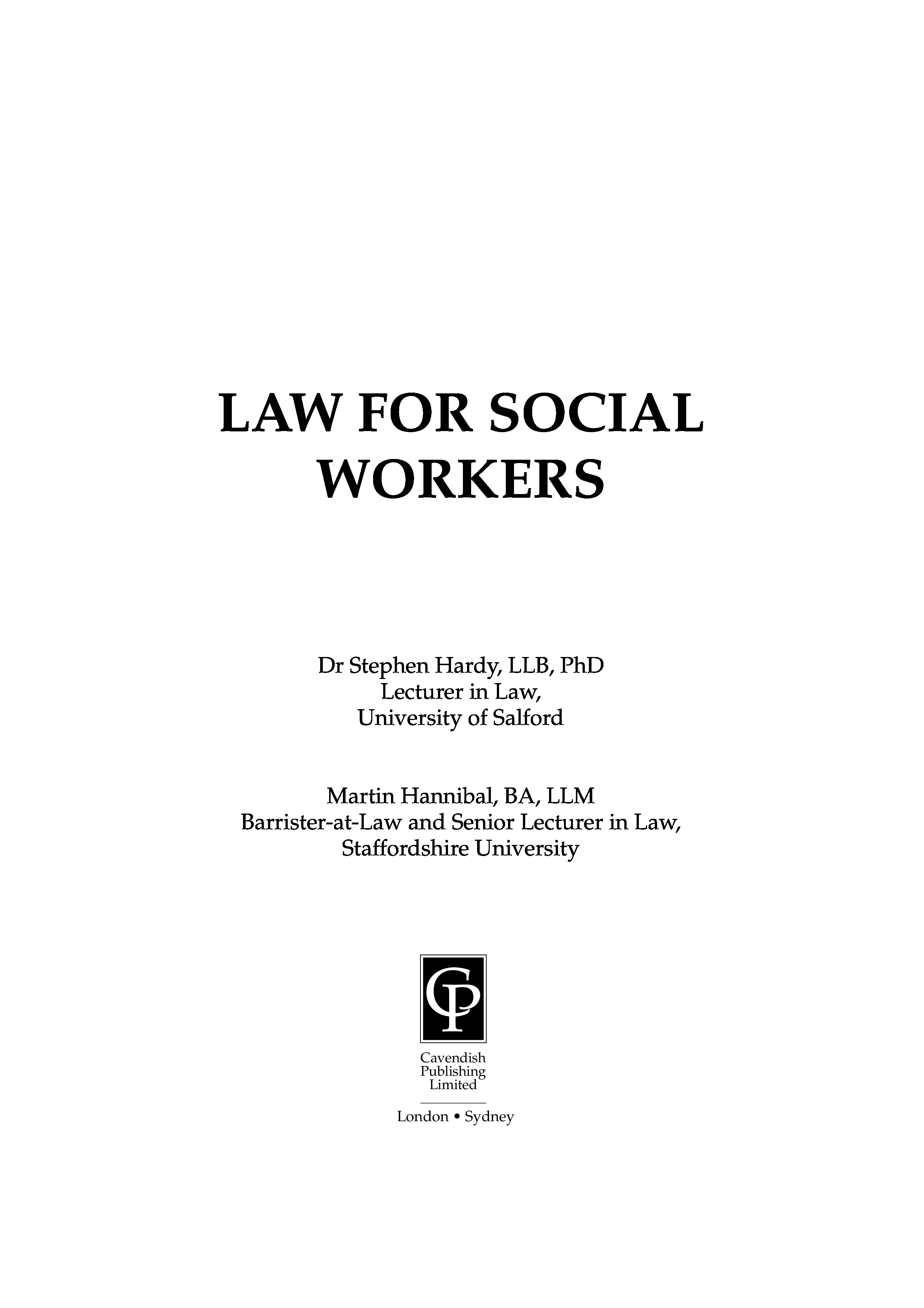 LAW FOR SOCIAL WORKERS

Dr Stephen Hardy, LLB, PhD
Lecturer in Law,
University of Salford

Martin Hannibal, BA, LLM
Barrister-at-Law and Senior Lecturer in Law,
Staffordshire University

CP

Cavendish
Publishing
Limited

London • Sydney